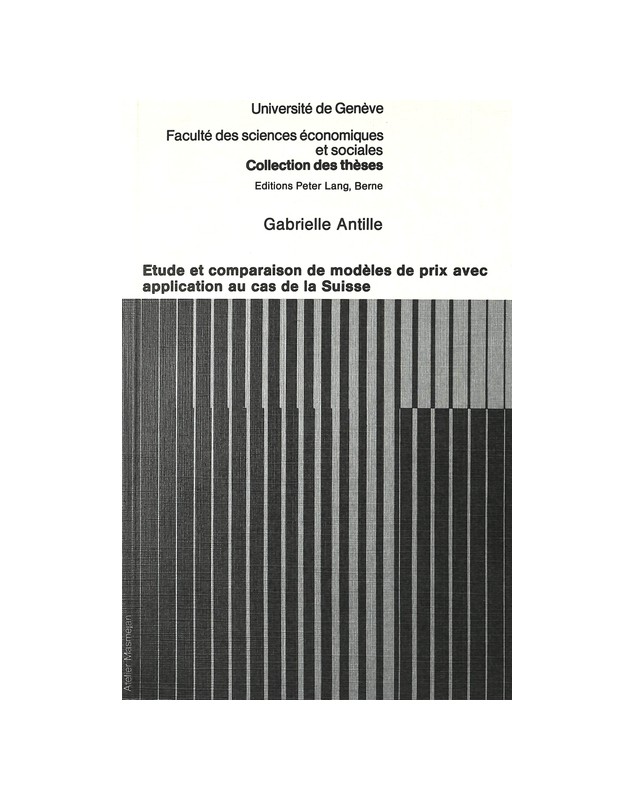 Université de Genève

Faculté des sciences économiques et sociales
Collection des thèses
Editions Peter Lang, Berne

Gabrielle Antille

Etude et comparaison de modèles de prix avec application au cas de la Suisse

Atelier Masmejan